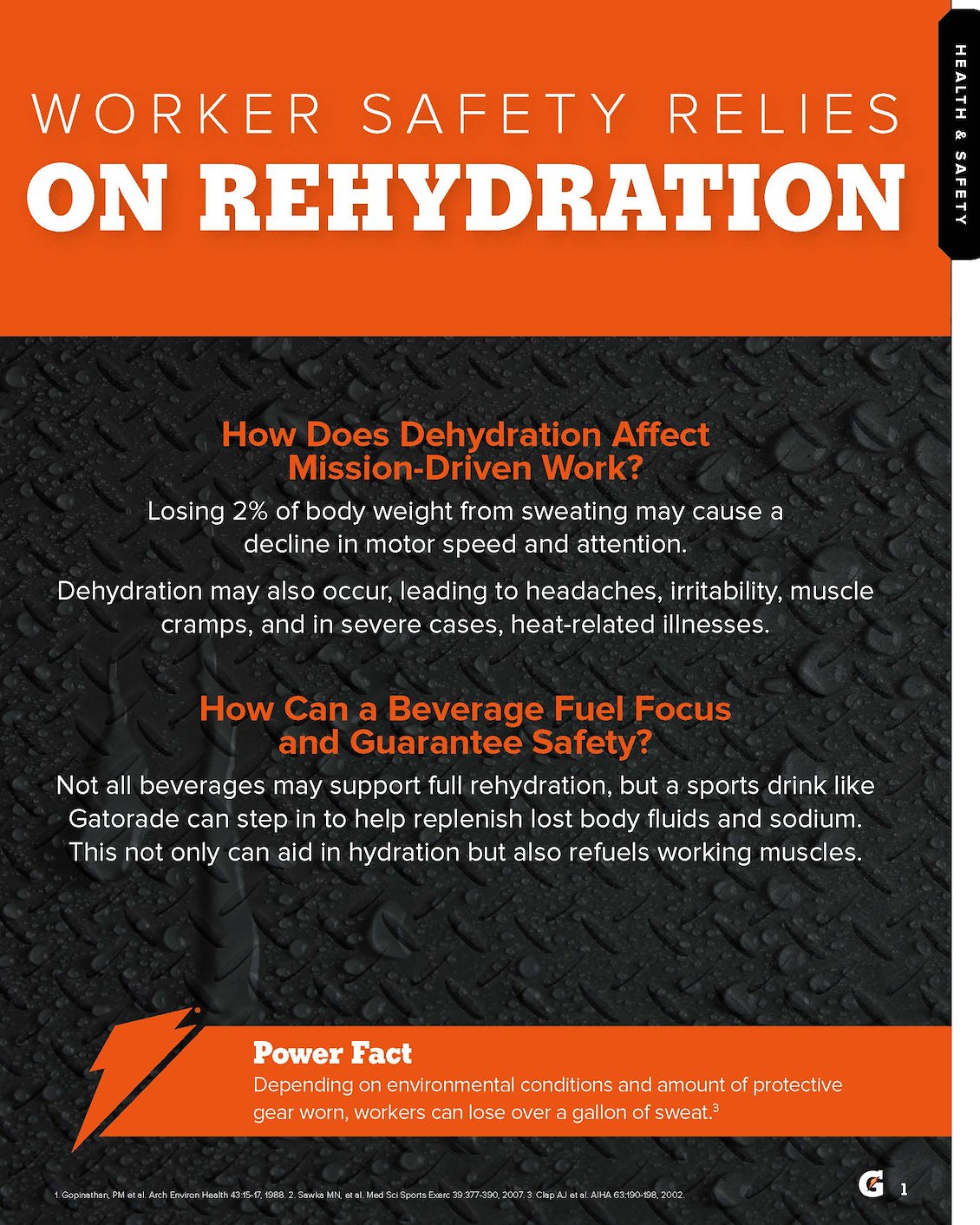 HEALTH & SAFETY

WORKER SAFETY RELIES
ON REHYDRATION

How Does Dehydration Affect Mission-Driven Work?

Losing 2% of body weight from sweating may cause a decline in motor speed and attention.

Dehydration may also occur, leading to headaches, irritability, muscle cramps, and in severe cases, heat-related illnesses.

How Can a Beverage Fuel Focus and Guarantee Safety?

Not all beverages may support full rehydration, but a sports drink like Gatorade can step in to help replenish lost body fluids and sodium. This not only can aid in hydration but also refuels working muscles.

Power Fact

Depending on environmental conditions and amount of protective gear worn, workers can lose over a gallon of sweat.$^3$

1. Gopinathan, PM et al. Arch Environ Health 43:15-17, 1988. 2. Sawka MN, et al. Med Sci Sports Exerc 39:377-390, 2007. 3. Clap AJ et al. AIHA 63:190-198, 2002.

G 1